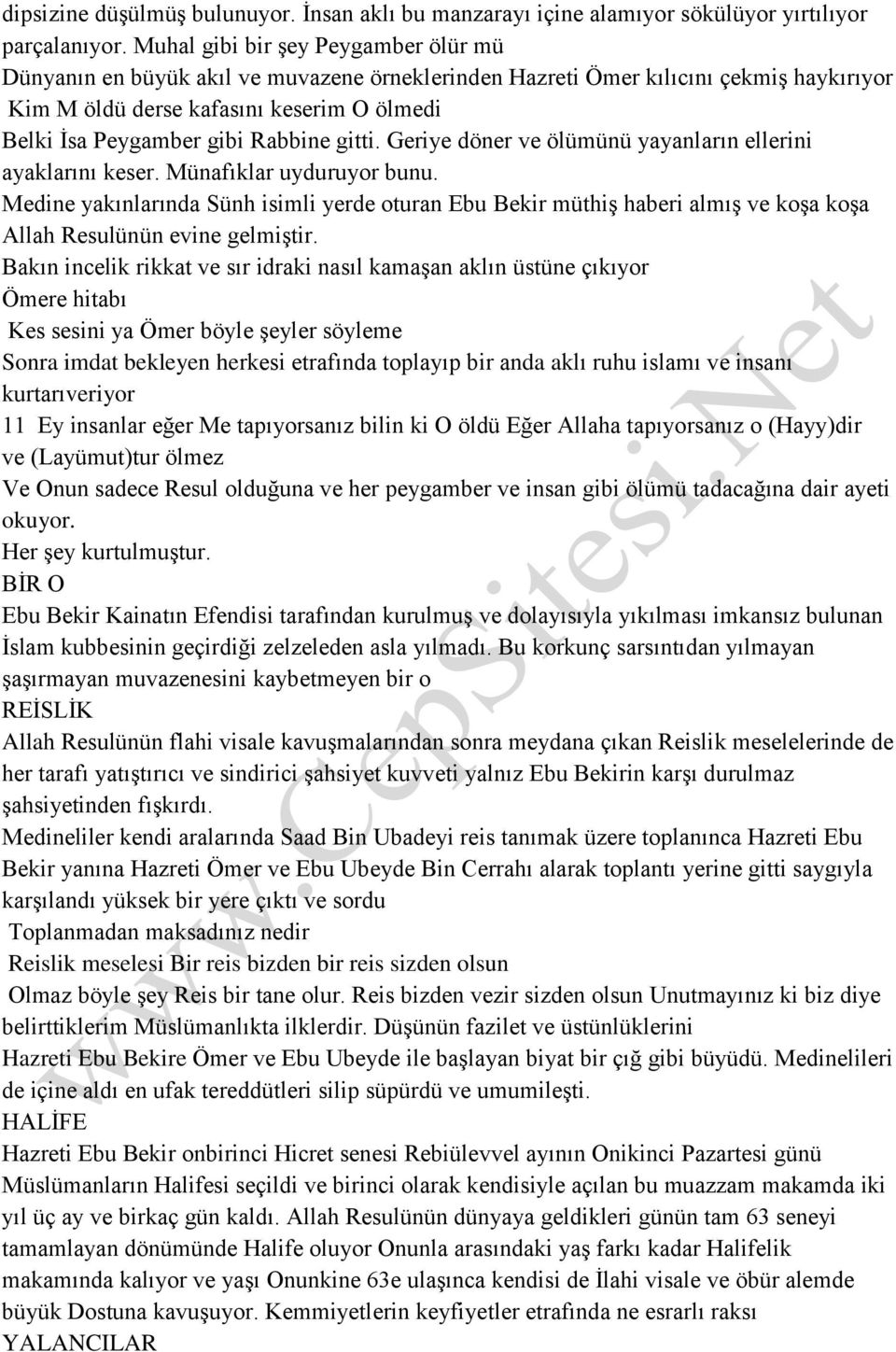 dipsizine düşülmüş bulunuyor. İnsan aklı bu manzarayı içine alamıyor sökülüyor yırtılıyor parçalanıyor. Muhal gibi bir şey Peygamber ölür mü

Dünyanın en büyük akıl ve muvazene örneklerinden Hazreti Ömer kılıcını çekmiş haykırıyor

Kim M öldü derse kafasını keserim O ölmedi

Belki İsa Peygamber gibi Rabbine gitti. Geriye döner ve ölümünü yayanların ellerini ayaklarını keser. Münafıklar uyduruyor bunu.

Medine yakınlarında Sünh isimli yerde oturan Ebu Bekir müthiş haberi almış ve koşa koşa Allah Resulünün evine gelmiştir.

Bakın incelik rikkat ve sır idraki nasıl kamaşan aklın üstüne çıkıyor

Ömere hitabı

Kes sesini ya Ömer böyle şeyler söyleme

Sonra imdat bekleyen herkesi etrafında toplayıp bir anda aklı ruhu islamı ve insanı kurtarıveriyor

11 Ey insanlar eğer Me tapıyorsanız bilin ki O öldü Eğer Allaha tapıyorsanız o (Hayy)dir ve (Layümut)tur ölmez

Ve Onun sadece Resul olduğuna ve her peygamber ve insan gibi ölümü tadacağına dair ayeti okuyor.

Her şey kurtulmuştur.

BİR O

Ebu Bekir Kainatın Efendisi tarafından kurulmuş ve dolayısıyla yıkılması imkansız bulunan İslam kubbesinin geçirdiği zelzeleden asla yılmadı. Bu korkunç sarsıntıdan yılmayan şaşırmayan muvazenesini kaybetmeyen bir o

REİSLİK

Allah Resulünün flahi visale kavuşmalarından sonra meydana çıkan Reislik meselelerinde de her tarafı yatıştırıcı ve sindirici şahsiyet kuvveti yalnız Ebu Bekirin karşı durulmaz şahsiyetinden fışkırdı.

Medineliler kendi aralarında Saad Bin Ubadeyi reis tanımak üzere toplanınca Hazreti Ebu Bekir yanına Hazreti Ömer ve Ebu Ubeyde Bin Cerrahı alarak toplantı yerine gitti saygıyla karşılandı yüksek bir yere çıktı ve sordu

Toplanmadan maksadınız nedir

Reislik meselesi Bir reis bizden bir reis sizden olsun

Olmaz böyle şey Reis bir tane olur. Reis bizden vezir sizden olsun Unutmayınız ki biz diye belirttiklerim Müslümanlıkta ilklerdir. Düşünün fazilet ve üstünlüklerini

Hazreti Ebu Bekire Ömer ve Ebu Ubeyde ile başlayan biyat bir çığ gibi büyüdü. Medinelileri de içine aldı en ufak tereddütleri silip süpürdü ve umumileşti.

HALİFE

Hazreti Ebu Bekir onbirinci Hicret senesi Rebiülevvel ayının Onikinci Pazartesi günü Müslümanların Halifesi seçildi ve birinci olarak kendisiyle açılan bu muazzam makamda iki yıl üç ay ve birkaç gün kaldı. Allah Resulünün dünyaya geldikleri günün tam 63 seneyi tamamlayan dönümünde Halife oluyor Onunla arasındaki yaş farkı kadar Halifelik makamında kalıyor ve yaşı Onunkine 63e ulaşınca kendisi de İlahi visale ve öbür alemde büyük Dostuna kavuşuyor. Kemmiyetlerin keyfiyetler etrafında ne esrarlı raksı

YALANCILAR

www.CepSitesi.Net